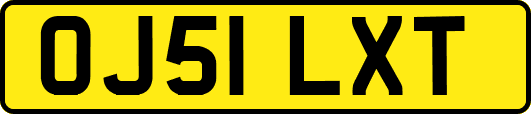 OJ51 LXT